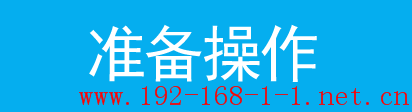 准备操作

www.192-168-1-1.net.cn